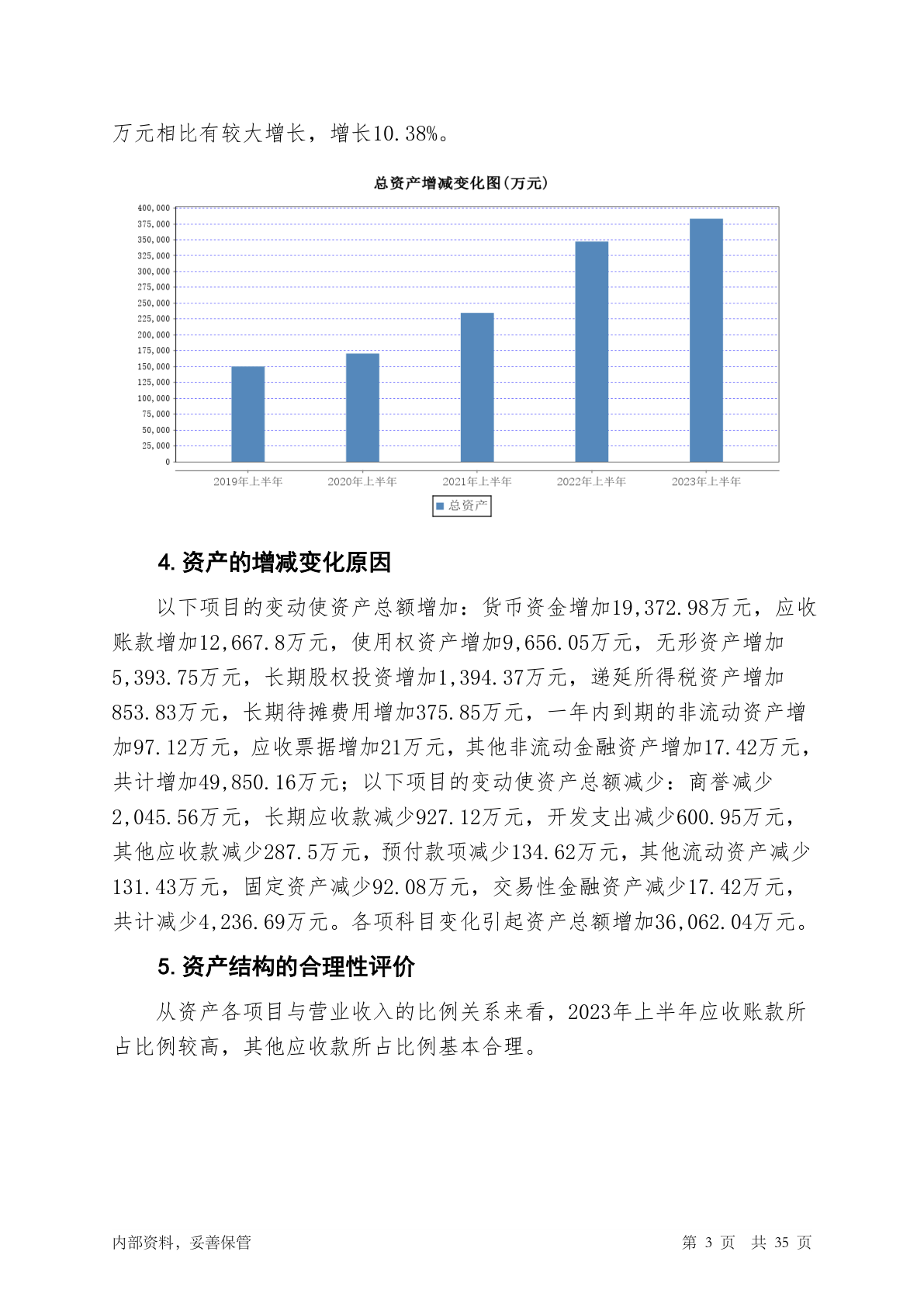 万元相比有较大增长，增长10.38%。

总资产增减变化图(万元)

400,000
375,000
350,000
325,000
300,000
275,000
250,000
225,000
200,000
175,000
150,000
125,000
100,000
75,000
50,000
25,000
0

2019年上半年 2020年上半年 2021年上半年 2022年上半年 2023年上半年

总资产

4.资产的增减变化原因

以下项目的变动使资产总额增加：货币资金增加19,372.98万元，应收账款增加12,667.8万元，使用权资产增加9,656.05万元，无形资产增加5,393.75万元，长期股权投资增加1,394.37万元，递延所得税资产增加853.83万元，长期待摊费用增加375.85万元，一年内到期的非流动资产增加97.12万元，应收票据增加21万元，其他非流动金融资产增加17.42万元，共计增加49,850.16万元；以下项目的变动使资产总额减少：商誉减少2,045.56万元，长期应收款减少927.12万元，开发支出减少600.95万元，其他应收款减少287.5万元，预付款项减少134.62万元，其他流动资产减少131.43万元，固定资产减少92.08万元，交易性金融资产减少17.42万元，共计减少4,236.69万元。各项科目变化引起资产总额增加36,062.04万元。

5.资产结构的合理性评价

从资产各项目与营业收入的比例关系来看，2023年上半年应收账款所占比例较高，其他应收款所占比例基本合理。

内部资料，妥善保管 第 3 页 共 35 页